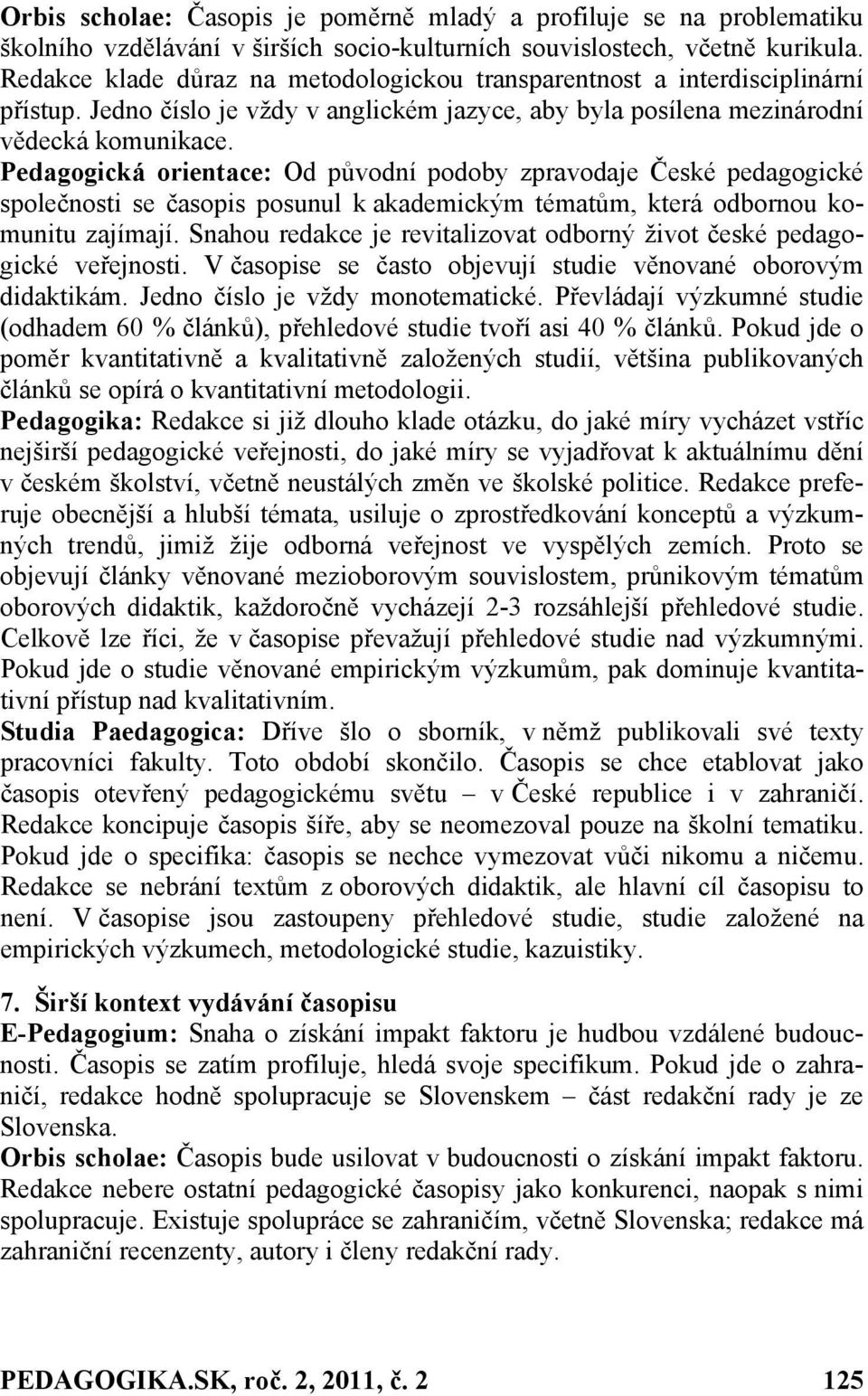 Orbis scholae: Časopis je poměrně mladý a profiluje se na problematiku školního vzdělávání v širších socio-kulturních souvislostech, včetně kurikula. Redakce klade důraz na metodologickou transparentnost a interdisciplinární přístup. Jedno číslo je vždy v anglickém jazyce, aby byla posílena mezinárodní vědecká komunikace.
Pedagogická orientace: Od původní podoby zpravodaje České pedagogické společnosti se časopis posunul k akademickým tématům, která odbornou komunitu zajímají. Snahou redakce je revitalizovat odborný život české pedagogické veřejnosti. V časopise se často objevují studie věnované oborovým didaktikám. Jedno číslo je vždy monotematické. Převládají výzkumné studie (odhadem 60 % článků), přehledové studie tvoří asi 40 % článků. Pokud jde o poměr kvantitativně a kvalitativně založených studií, většina publikovaných článků se opírá o kvantitativní metodologii.
Pedagogika: Redakce si již dlouho klade otázku, do jaké míry vycházet vstříc nejširší pedagogické veřejnosti, do jaké míry se vyjadřovat k aktuálnímu dění v českém školství, včetně neustálých změn ve školské politice. Redakce preferuje obecnější a hlubší témata, usiluje o zprostředkování konceptů a výzkumných trendů, jimiž žije odborná veřejnost ve vyspělých zemích. Proto se objevují články věnované mezioborovým souvislostem, průnikovým tématům oborových didaktik, každoročně vycházejí 2-3 rozsáhlejší přehledové studie. Celkově lze říci, že v časopise převažují přehledové studie nad výzkumnými. Pokud jde o studie věnované empirickým výzkumům, pak dominuje kvantitativní přístup nad kvalitativním.
Studia Paedagogica: Dříve šlo o sborník, v němž publikovali své texty pracovníci fakulty. Toto období skončilo. Časopis se chce etablovat jako časopis otevřený pedagogickému světu – v České republice i v zahraničí. Redakce koncipuje časopis šíře, aby se neomezoval pouze na školní tematiku. Pokud jde o specifika: časopis se nechce vymezovat vůči nikomu a ničemu. Redakce se nebrání textům z oborových didaktik, ale hlavní cíl časopisu to není. V časopise jsou zastoupeny přehledové studie, studie založené na empirických výzkumech, metodologické studie, kazuistiky.

7. Širší kontext vydávání časopisu
E-Pedagogium: Snaha o získání impakt faktoru je hudbou vzdálené budoucnosti. Časopis se zatím profiluje, hledá svoje specifikum. Pokud jde o zahraničí, redakce hodně spolupracuje se Slovenskem – část redakční rady je ze Slovenska.
Orbis scholae: Časopis bude usilovat v budoucnosti o získání impakt faktoru. Redakce nebere ostatní pedagogické časopisy jako konkurenci, naopak s nimi spolupracuje. Existuje spolupráce se zahraničím, včetně Slovenska; redakce má zahraniční recenzenty, autory i členy redakční rady.

PEDAGOGIKA.SK, roč. 2, 2011, č. 2 125